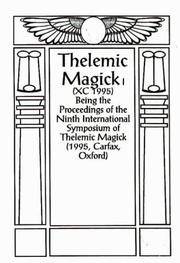 Thelemic Magick I
(XC 1995)
Being the Proceedings of the Ninth International Symposium of Thelemic Magick (1995, Carfax, Oxford)